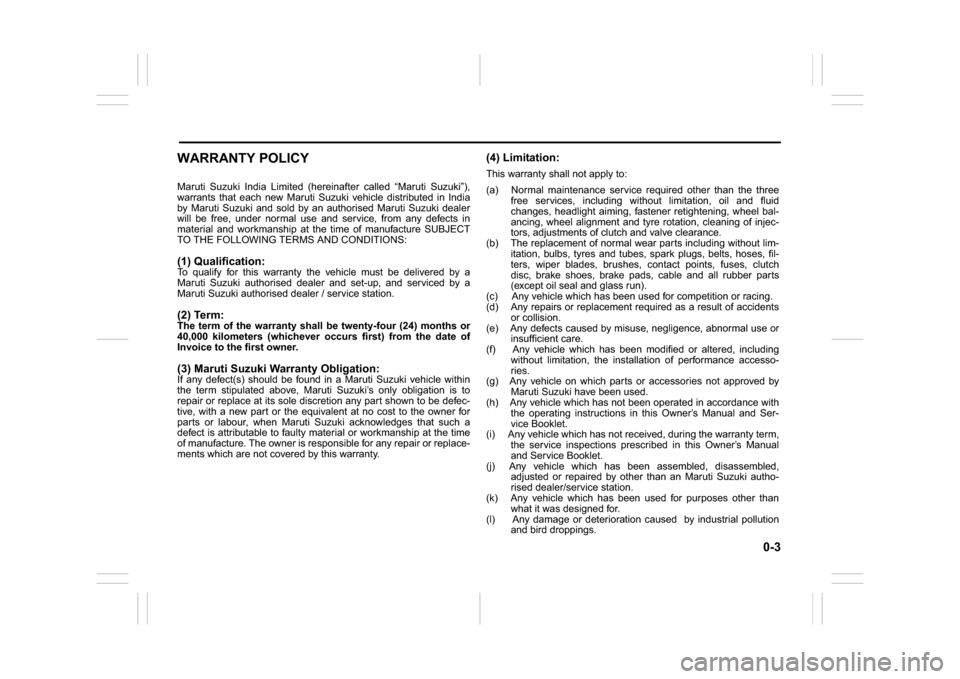 WARRANTY POLICY

Maruti Suzuki India Limited (hereinafter called “Maruti Suzuki”), warrants that each new Maruti Suzuki vehicle distributed in India by Maruti Suzuki and sold by an authorised Maruti Suzuki dealer will be free, under normal use and service, from any defects in material and workmanship at the time of manufacture SUBJECT TO THE FOLLOWING TERMS AND CONDITIONS:

(1) Qualification:
To qualify for this warranty the vehicle must be delivered by a Maruti Suzuki authorised dealer and set-up, and serviced by a Maruti Suzuki authorised dealer / service station.

(2) Term:
The term of the warranty shall be twenty-four (24) months or 40,000 kilometers (whichever occurs first) from the date of Invoice to the first owner.

(3) Maruti Suzuki Warranty Obligation:
If any defect(s) should be found in a Maruti Suzuki vehicle within the term stipulated above, Maruti Suzuki’s only obligation is to repair or replace at its sole discretion any part shown to be defective, with a new part or the equivalent at no cost to the owner for parts or labour, when Maruti Suzuki acknowledges that such a defect is attributable to faulty material or workmanship at the time of manufacture. The owner is responsible for any repair or replacements which are not covered by this warranty.

(4) Limitation:
This warranty shall not apply to:

(a) Normal maintenance service required other than the three free services, including without limitation, oil and fluid changes, headlight aiming, fastener retightening, wheel balancing, wheel alignment and tyre rotation, cleaning of injectors, adjustments of clutch and valve clearance.
(b) The replacement of normal wear parts including without limitation, bulbs, tyres and tubes, spark plugs, belts, hoses, filters, wiper blades, brushes, contact points, fuses, clutch disc, brake shoes, brake pads, cable and all rubber parts (except oil seal and glass run).
(c) Any vehicle which has been used for competition or racing.
(d) Any repairs or replacement required as a result of accidents or collision.
(e) Any defects caused by misuse, negligence, abnormal use or insufficient care.
(f) Any vehicle which has been modified or altered, including without limitation, the installation of performance accessories.
(g) Any vehicle on which parts or accessories not approved by Maruti Suzuki have been used.
(h) Any vehicle which has not been operated in accordance with the operating instructions in this Owner’s Manual and Service Booklet.
(i) Any vehicle which has not received, during the warranty term, the service inspections prescribed in this Owner’s Manual and Service Booklet.
(j) Any vehicle which has been assembled, disassembled, adjusted or repaired by other than an Maruti Suzuki authorised dealer/service station.
(k) Any vehicle which has been used for purposes other than what it was designed for.
(l) Any damage or deterioration caused by industrial pollution and bird droppings.

0-3

carmanualsonline.info